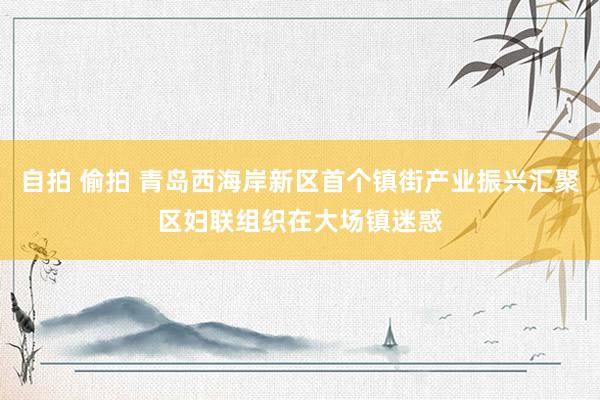 自拍 偷拍 青岛西海岸新区首个镇街产业振兴汇聚区妇联组织在大场镇迷惑